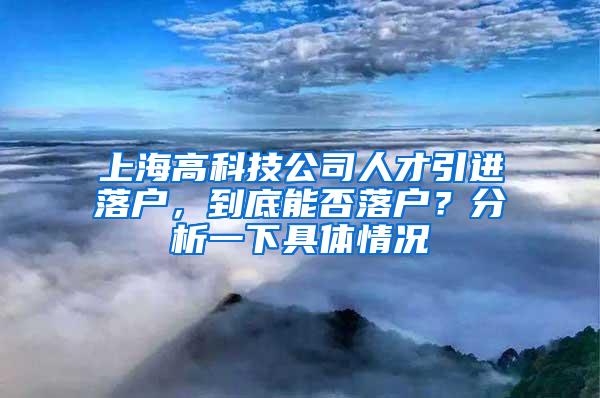 上海高科技公司人才引进落户，到底能否落户？分析一下具体情况